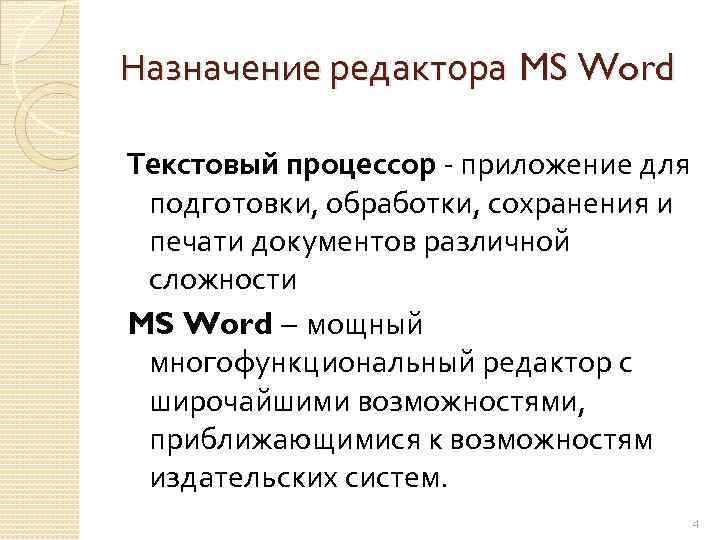 Назначение редактора MS Word

Текстовый процессор - приложение для подготовки, обработки, сохранения и печати документов различной сложности

MS Word – мощный многофункциональный редактор с широчайшими возможностями, приближающимися к возможностям издательских систем.

4